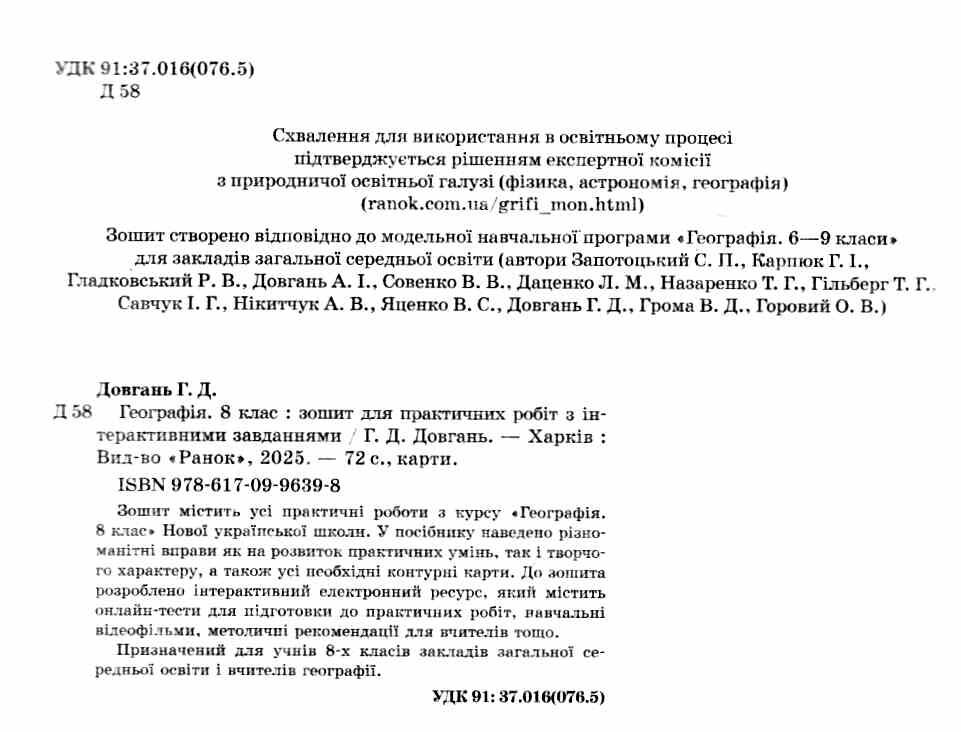 УДК 91:37.016(076.5)
Д 58

Схвалення для використання в освітньому процесі підтверджується рішенням експертної комісії з природничої освітньої галузі (фізика, астрономія, географія) (ranok.com.ua/grifi_mon.html)

Зошит створено відповідно до модельної навчальної програми «Географія. 6—9 класи» для закладів загальної середньої освіти (автори Запотоцький С. П., Карпюк Г. І., Гладковський Р. В., Довгань А. І., Совенко В. В., Даценко Л. М., Назаренко Т. Г., Гільберг Т. Г., Савчук І. Г., Нікитчук А. В., Яценко В. С., Довгань Г. Д., Грома В. Д., Горовий О. В.)

Довгань Г. Д.
Д 58 Географія. 8 клас : зошит для практичних робіт з інтерактивними завданнями / Г. Д. Довгань. — Харків : Вид-во «Ранок», 2025. — 72 с., карти.
ISBN 978-617-09-9639-8

Зошит містить усі практичні роботи з курсу «Географія. 8 клас» Нової української школи. У посібнику наведено різноманітні вправи як на розвиток практичних умінь, так і творчого характеру, а також усі необхідні контурні карти. До зошита розроблено інтерактивний електронний ресурс, який містить онлайн-тести для підготовки до практичних робіт, навчальні відеофільми, методичні рекомендації для вчителів тощо.
Призначений для учнів 8-х класів закладів загальної середньої освіти і вчителів географії.

УДК 91: 37.016(076.5)